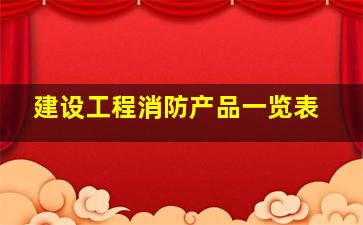 建设工程消防产品一览表